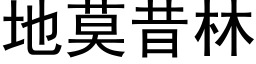 地莫昔林